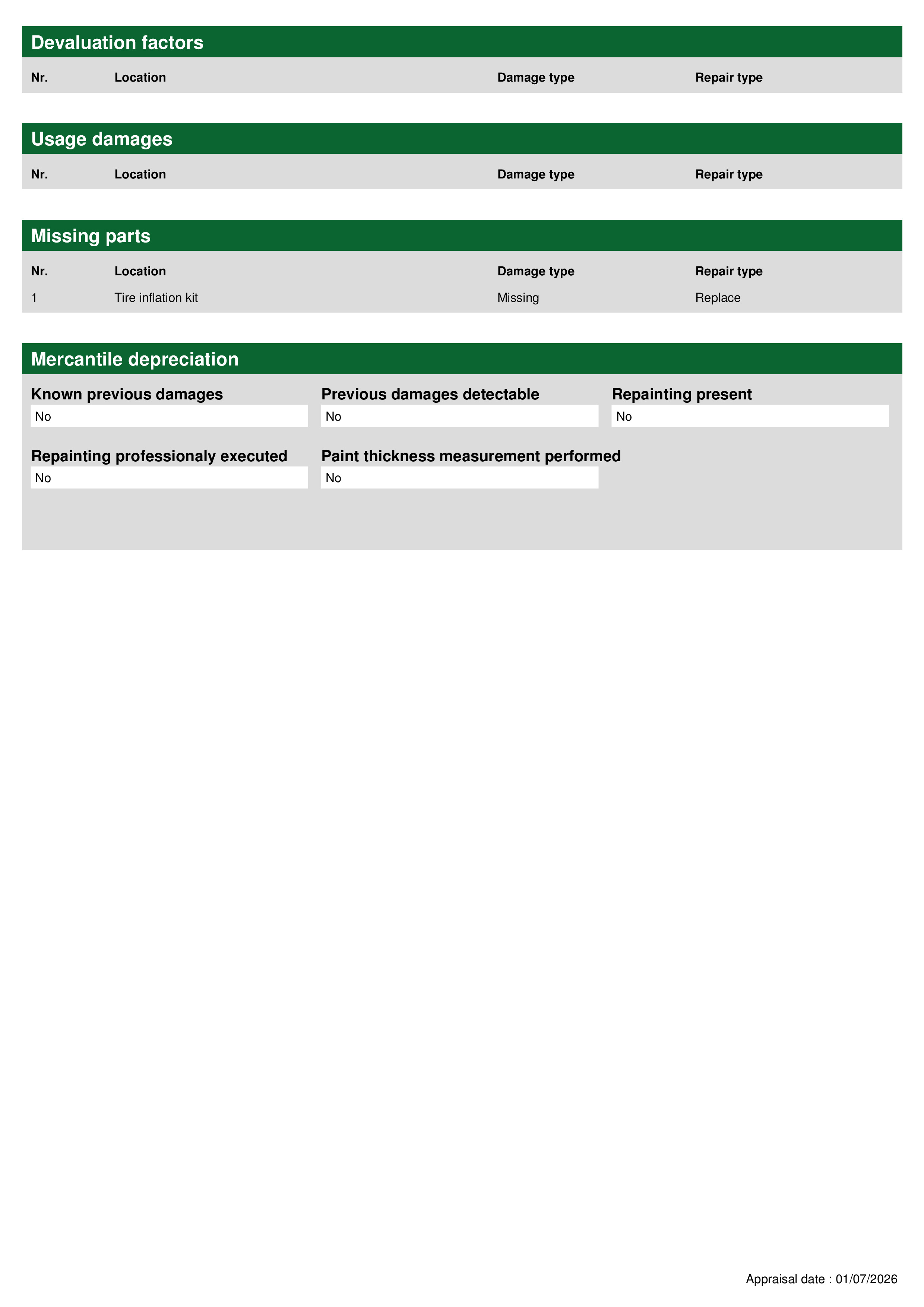 Devaluation factors

| Nr. | Location | Damage type | Repair type |
|---|---|---|---|

Usage damages

| Nr. | Location | Damage type | Repair type |
|---|---|---|---|

Missing parts

| Nr. | Location | Damage type | Repair type |
|---|---|---|---|
| 1 | Tire inflation kit | Missing | Replace |

Mercantile depreciation

Known previous damages
No

Previous damages detectable
No

Repainting present
No

Repainting professionaly executed
No

Paint thickness measurement performed
No

Appraisal date : 01/07/2026